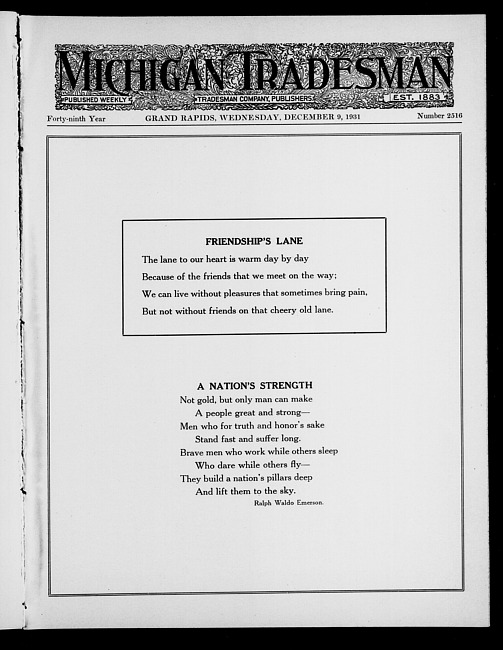 MICHIGAN TRADESMAN
PUBLISHED WEEKLY
TRADESMAN COMPANY, PUBLISHERS
EST. 1883

Forty-ninth Year
GRAND RAPIDS, WEDNESDAY, DECEMBER 9, 1931
Number 2516

FRIENDSHIP'S LANE

The lane to our heart is warm day by day
Because of the friends that we meet on the way;
We can live without pleasures that sometimes bring pain,
But not without friends on that cheery old lane.

A NATION'S STRENGTH

Not gold, but only man can make
A people great and strong—
Men who for truth and honor's sake
Stand fast and suffer long.
Brave men who work while others sleep
Who dare while others fly—
They build a nation's pillars deep
And lift them to the sky.
Ralph Waldo Emerson.